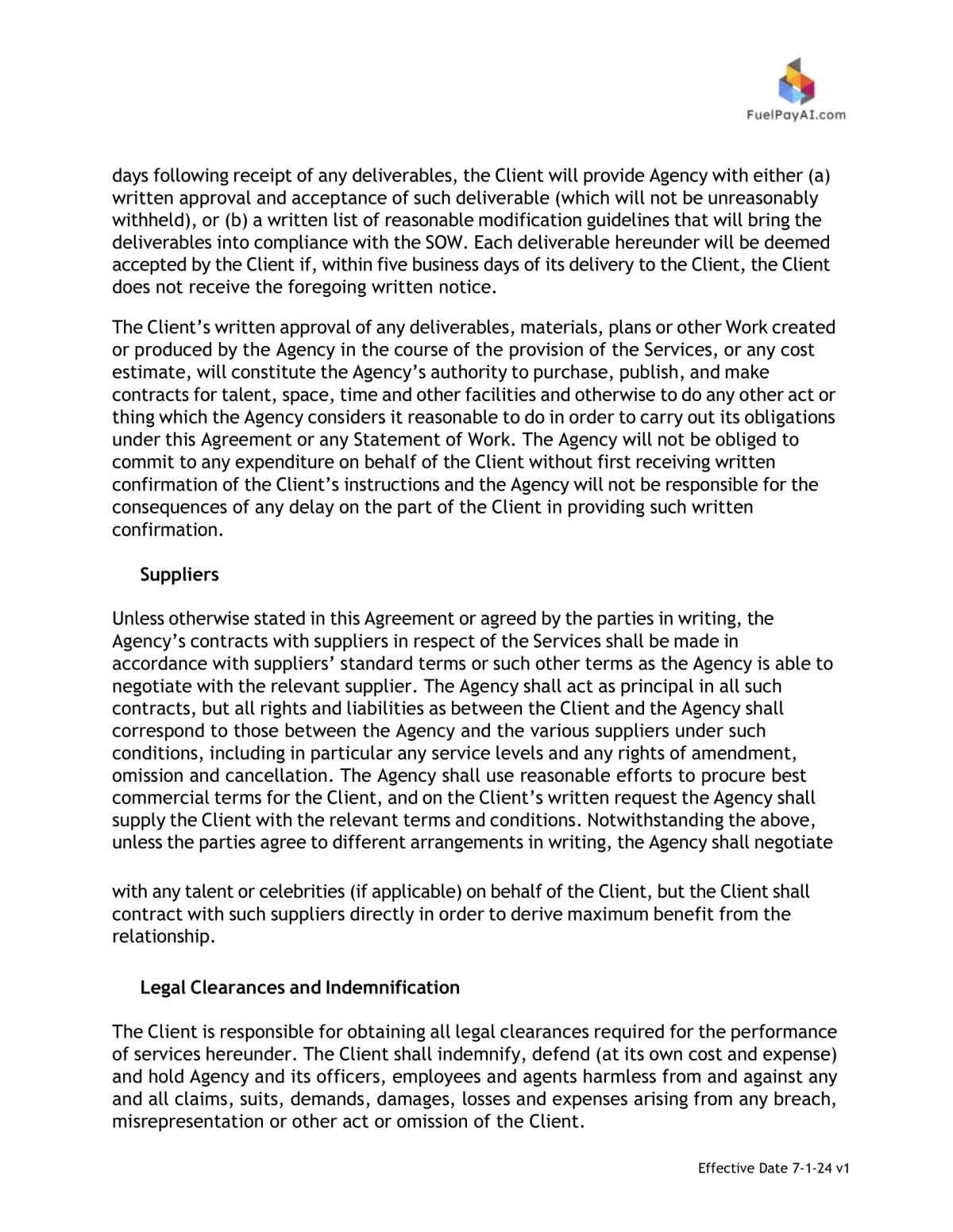 FuelPayAI.com

days following receipt of any deliverables, the Client will provide Agency with either (a) written approval and acceptance of such deliverable (which will not be unreasonably withheld), or (b) a written list of reasonable modification guidelines that will bring the deliverables into compliance with the SOW. Each deliverable hereunder will be deemed accepted by the Client if, within five business days of its delivery to the Client, the Client does not receive the foregoing written notice.

The Client's written approval of any deliverables, materials, plans or other Work created or produced by the Agency in the course of the provision of the Services, or any cost estimate, will constitute the Agency's authority to purchase, publish, and make contracts for talent, space, time and other facilities and otherwise to do any other act or thing which the Agency considers it reasonable to do in order to carry out its obligations under this Agreement or any Statement of Work. The Agency will not be obliged to commit to any expenditure on behalf of the Client without first receiving written confirmation of the Client's instructions and the Agency will not be responsible for the consequences of any delay on the part of the Client in providing such written confirmation.

Suppliers

Unless otherwise stated in this Agreement or agreed by the parties in writing, the Agency's contracts with suppliers in respect of the Services shall be made in accordance with suppliers' standard terms or such other terms as the Agency is able to negotiate with the relevant supplier. The Agency shall act as principal in all such contracts, but all rights and liabilities as between the Client and the Agency shall correspond to those between the Agency and the various suppliers under such conditions, including in particular any service levels and any rights of amendment, omission and cancellation. The Agency shall use reasonable efforts to procure best commercial terms for the Client, and on the Client's written request the Agency shall supply the Client with the relevant terms and conditions. Notwithstanding the above, unless the parties agree to different arrangements in writing, the Agency shall negotiate

with any talent or celebrities (if applicable) on behalf of the Client, but the Client shall contract with such suppliers directly in order to derive maximum benefit from the relationship.

Legal Clearances and Indemnification

The Client is responsible for obtaining all legal clearances required for the performance of services hereunder. The Client shall indemnify, defend (at its own cost and expense) and hold Agency and its officers, employees and agents harmless from and against any and all claims, suits, demands, damages, losses and expenses arising from any breach, misrepresentation or other act or omission of the Client.

Effective Date 7-1-24 v1